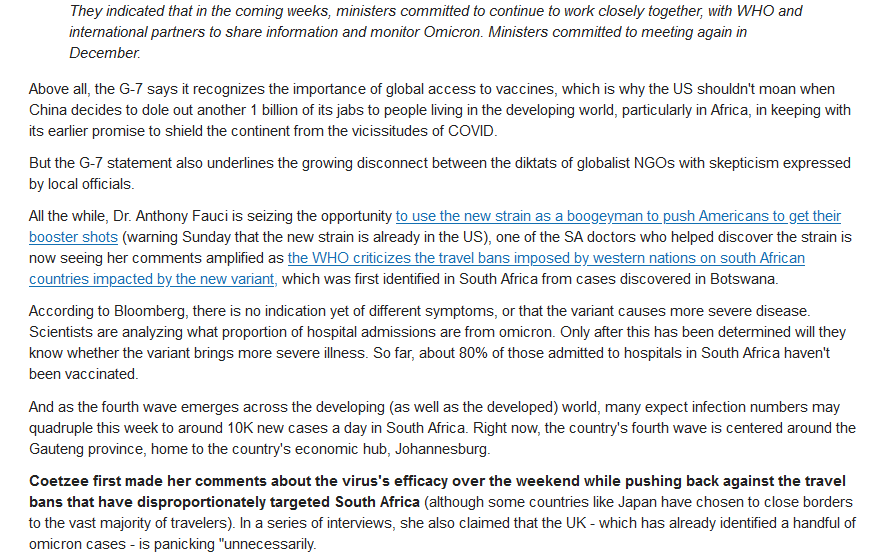 They indicated that in the coming weeks, ministers committed to continue to work closely together, with WHO and international partners to share information and monitor Omicron. Ministers committed to meeting again in December.

Above all, the G-7 says it recognizes the importance of global access to vaccines, which is why the US shouldn't moan when China decides to dole out another 1 billion of its jabs to people living in the developing world, particularly in Africa, in keeping with its earlier promise to shield the continent from the vicissitudes of COVID.

But the G-7 statement also underlines the growing disconnect between the diktats of globalist NGOs with skepticism expressed by local officials.

All the while, Dr. Anthony Fauci is seizing the opportunity to use the new strain as a boogeyman to push Americans to get their booster shots (warning Sunday that the new strain is already in the US), one of the SA doctors who helped discover the strain is now seeing her comments amplified as the WHO criticizes the travel bans imposed by western nations on south African countries impacted by the new variant, which was first identified in South Africa from cases discovered in Botswana.

According to Bloomberg, there is no indication yet of different symptoms, or that the variant causes more severe disease. Scientists are analyzing what proportion of hospital admissions are from omicron. Only after this has been determined will they know whether the variant brings more severe illness. So far, about 80% of those admitted to hospitals in South Africa haven't been vaccinated.

And as the fourth wave emerges across the developing (as well as the developed) world, many expect infection numbers may quadruple this week to around 10K new cases a day in South Africa. Right now, the country's fourth wave is centered around the Gauteng province, home to the country's economic hub, Johannesburg.

Coetzee first made her comments about the virus's efficacy over the weekend while pushing back against the travel bans that have disproportionately targeted South Africa (although some countries like Japan have chosen to close borders to the vast majority of travelers). In a series of interviews, she also claimed that the UK - which has already identified a handful of omicron cases - is panicking "unnecessarily.